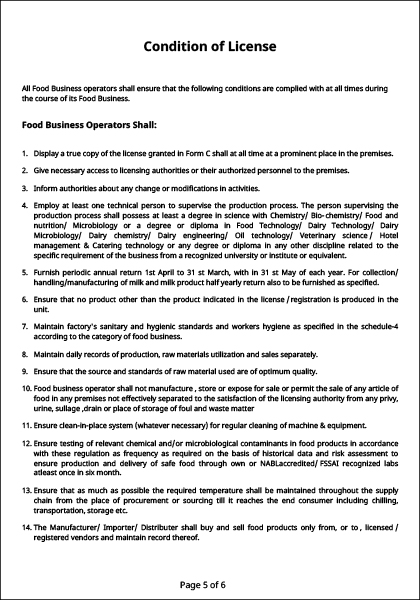 Condition of License

All Food Business operators shall ensure that the following conditions are complied with at all times during the course of its Food Business.

Food Business Operators Shall:

1. Display a true copy of the license granted in Form C shall at all time at a prominent place in the premises.

2. Give necessary access to licensing authorities or their authorized personnel to the premises.

3. Inform authorities about any change or modifications in activities.

4. Employ at least one technical person to supervise the production process. The person supervising the production process shall possess at least a degree in science with Chemistry/ Bio-chemistry/ Food and nutrition/ Microbiology or a degree or diploma in Food Technology/ Dairy Technology/ Dairy Microbiology/ Dairy chemistry/ Dairy engineering/ Oil technology/ Veterinary science / Hotel management & Catering technology or any degree or diploma in any other discipline related to the specific requirement of the business from a recognized university or institute or equivalent.

5. Furnish periodic annual return 1st April to 31 st March, with in 31 st May of each year. For collection/ handling/manufacturing of milk and milk product half yearly return also to be furnished as specified.

6. Ensure that no product other than the product indicated in the license / registration is produced in the unit.

7. Maintain factory's sanitary and hygienic standards and workers hygiene as specified in the schedule-4 according to the category of food business.

8. Maintain daily records of production, raw materials utilization and sales separately.

9. Ensure that the source and standards of raw material used are of optimum quality.

10. Food business operator shall not manufacture , store or expose for sale or permit the sale of any article of food in any premises not effectively separated to the satisfaction of the licensing authority from any privy, urine, sullage ,drain or place of storage of foul and waste matter

11. Ensure clean-in-place system (whatever necessary) for regular cleaning of machine & equipment.

12. Ensure testing of relevant chemical and/or microbiological contaminants in food products in accordance with these regulation as frequency as required on the basis of historical data and risk assessment to ensure production and delivery of safe food through own or NABLaccredited/ FSSAI recognized labs atleast once in six month.

13. Ensure that as much as possible the required temperature shall be maintained throughout the supply chain from the place of procurement or sourcing till it reaches the end consumer including chilling, transportation, storage etc.

14. The Manufacturer/ Importer/ Distributer shall buy and sell food products only from, or to , licensed / registered vendors and maintain record thereof.

Page 5 of 6